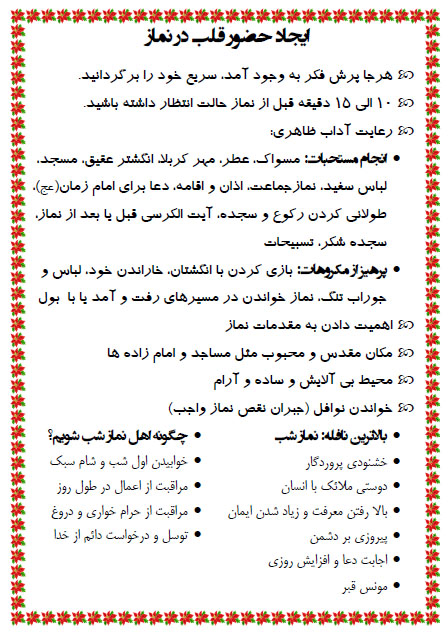 ایجاد حضور قلب در نماز

هرجا پرش فکر به وجود آمد، سریع خود را برگردانید.

۱۰ الی ۱۵ دقیقه قبل از نماز حالت انتظار داشته باشید.

رعایت آداب ظاهری:

• انجام مستحبات: مسواک، عطر، مهر کربلا، انگشتر عقیق، مسجد، لباس سفید، نمازجماعت، اذان و اقامه، دعا برای امام زمان(عج)، طولانی کردن رکوع و سجده، آیت الکرسی قبل یا بعد از نماز، سجده شکر، تسبیحات

• پرهیز از مکروهات: بازی کردن با انگشتان، خاراندن خود، لباس و جوراب تنگ، نماز خواندن در مسیرهای رفت و آمد یا با بول

اهمیت دادن به مقدمات نماز

مکان مقدس و محبوب مثل مساجد و امام زاده ها

محیط بی آلایش و ساده و آرام

خواندن نوافل (جبران نقص نماز واجب)

• بالاترین نافله: نماز شب
• خشنودی پروردگار
• دوستی ملائک با انسان
• بالا رفتن معرفت و زیاد شدن ایمان
• پیروزی بر دشمن
• اجابت دعا و افزایش روزی
• مونس قبر

• چگونه اهل نماز شب شویم؟
• خوابیدن اول شب و شام سبک
• مراقبت از اعمال در طول روز
• مراقبت از حرام خواری و دروغ
• توسل و درخواست دائم از خدا